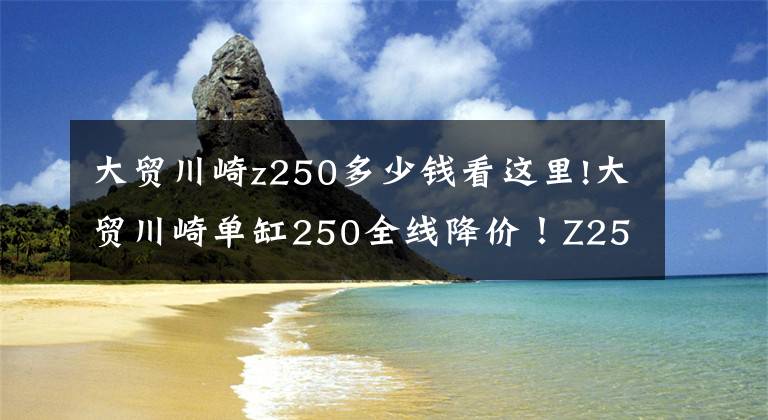 大贸川崎z250多少钱看这里!大贸川崎单缸250全线降价！Z25